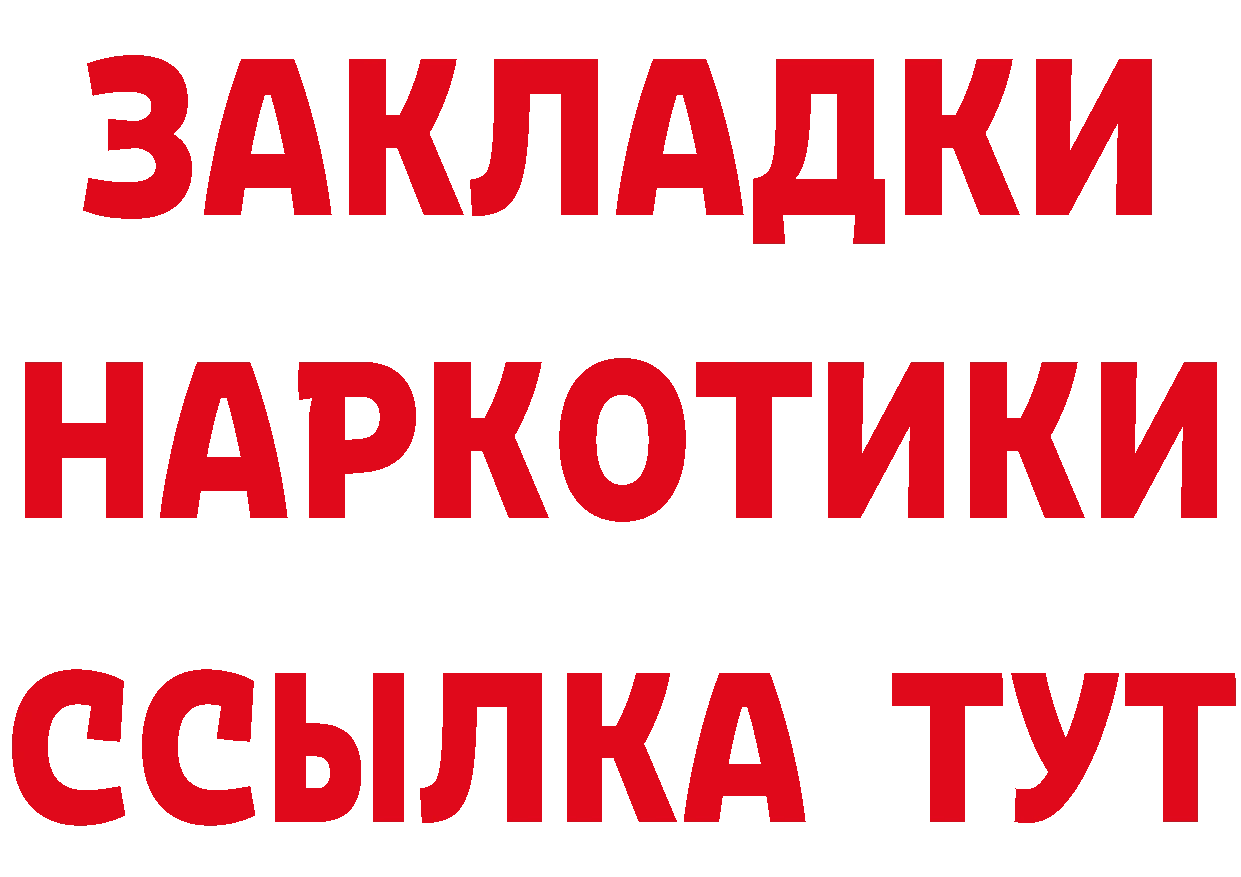 ЗАКЛАДКИ НАРКОТИКИ ССЫЛКА ТУТ